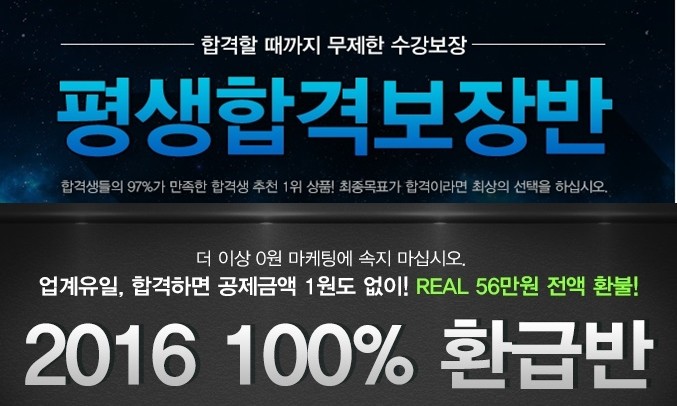 합격할 때까지 무제한 수강보장

평생합격보장반

합격생들의 97%가 만족한 합격생 추천 1위 상품! 최종목표가 합격이라면 최상의 선택을 하십시오.

더 이상 0원 마케팅에 속지 마십시오.

업계유일, 합격하면 공제금액 1원도 없이! REAL 56만원 전액 환불!

2016 100% 환급반